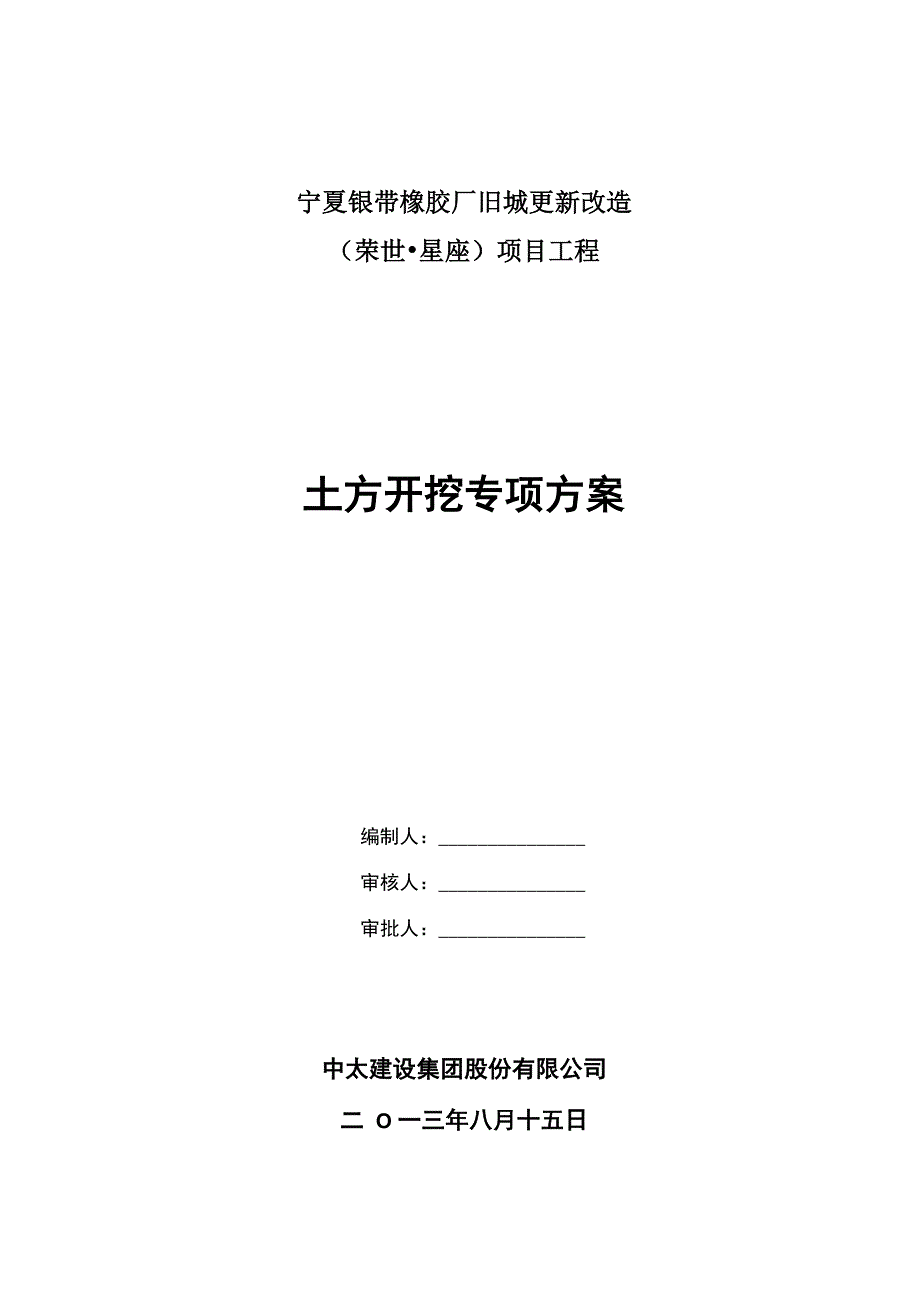 宁夏银带橡胶厂旧城更新改造

（荣世•星座）项目工程

土方开挖专项方案

编制人：______________

审核人：______________

审批人：______________

中太建设集团股份有限公司

二 o一三年八月十五日